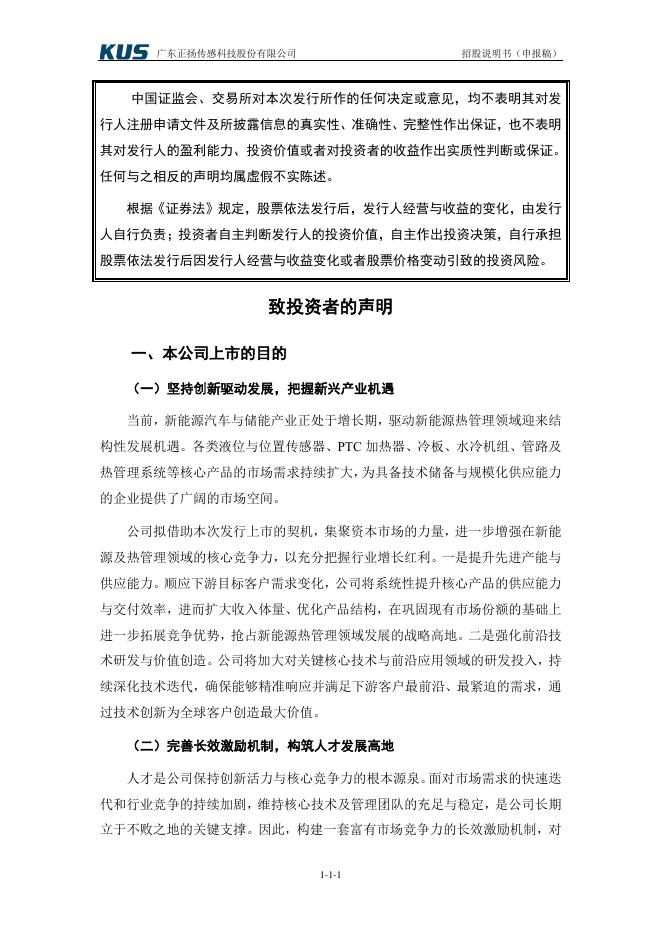 KUS 广东正扬传感科技股份有限公司 招股说明书（申报稿）

中国证监会、交易所对本次发行所作的任何决定或意见，均不表明其对发行人注册申请文件及所披露信息的真实性、准确性、完整性作出保证，也不表明其对发行人的盈利能力、投资价值或者对投资者的收益作出实质性判断或保证。任何与之相反的声明均属虚假不实陈述。

根据《证券法》规定，股票依法发行后，发行人经营与收益的变化，由发行人自行负责；投资者自主判断发行人的投资价值，自主作出投资决策，自行承担股票依法发行后因发行人经营与收益变化或者股票价格变动引致的投资风险。

致投资者的声明

一、本公司上市的目的

（一）坚持创新驱动发展，把握新兴产业机遇

当前，新能源汽车与储能产业正处于增长期，驱动新能源热管理领域迎来结构性发展机遇。各类液位与位置传感器、PTC 加热器、冷板、水冷机组、管路及热管理系统等核心产品的市场需求持续扩大，为具备技术储备与规模化供应能力的企业提供了广阔的市场空间。

公司拟借助本次发行上市的契机，集聚资本市场的力量，进一步增强在新能源及热管理领域的核心竞争力，以充分把握行业增长红利。一是提升先进产能与供应能力。顺应下游目标客户需求变化，公司将系统性提升核心产品的供应能力与交付效率，进而扩大收入体量、优化产品结构，在巩固现有市场份额的基础上进一步拓展竞争优势，抢占新能源热管理领域发展的战略高地。二是强化前沿技术研发与价值创造。公司将加大对关键核心技术与前沿应用领域的研发投入，持续深化技术迭代，确保能够精准响应并满足下游客户最前沿、最紧迫的需求，通过技术创新为全球客户创造最大价值。

（二）完善长效激励机制，构筑人才发展高地

人才是公司保持创新活力与核心竞争力的根本源泉。面对市场需求的快速迭代和行业竞争的持续加剧，维持核心技术及管理团队的充足与稳定，是公司长期立于不败之地的关键支撑。因此，构建一套富有市场竞争力的长效激励机制，对

1-1-1